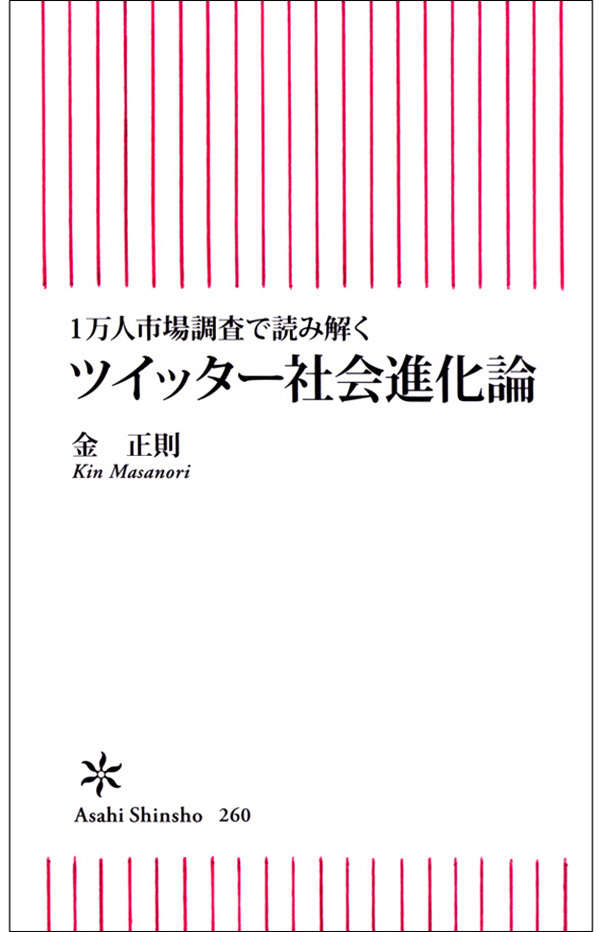 1万人市場調査で読み解く
ツイッター社会進化論

金　正則
Kin Masanori

Asahi Shinsho　260